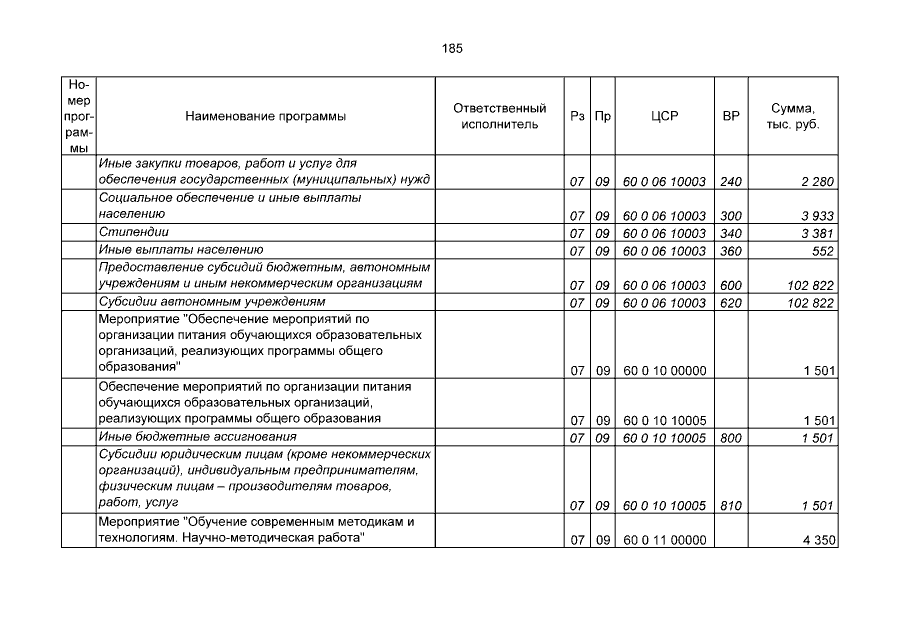 185

| Номер программы | Наименование программы | Ответственный исполнитель | Рз | Пр | ЦСР | ВР | Сумма, тыс. руб. |
|---|---|---|---|---|---|---|---|
| | Иные закупки товаров, работ и услуг для обеспечения государственных (муниципальных) нужд | | 07 | 09 | 60 0 06 10003 | 240 | 2 280 |
| | Социальное обеспечение и иные выплаты населению | | 07 | 09 | 60 0 06 10003 | 300 | 3 933 |
| | Стипендии | | 07 | 09 | 60 0 06 10003 | 340 | 3 381 |
| | Иные выплаты населению | | 07 | 09 | 60 0 06 10003 | 360 | 552 |
| | Предоставление субсидий бюджетным, автономным учреждениям и иным некоммерческим организациям | | 07 | 09 | 60 0 06 10003 | 600 | 102 822 |
| | Субсидии автономным учреждениям | | 07 | 09 | 60 0 06 10003 | 620 | 102 822 |
| | Мероприятие "Обеспечение мероприятий по организации питания обучающихся образовательных организаций, реализующих программы общего образования" | | 07 | 09 | 60 0 10 00000 | | 1 501 |
| | Обеспечение мероприятий по организации питания обучающихся образовательных организаций, реализующих программы общего образования | | 07 | 09 | 60 0 10 10005 | | 1 501 |
| | Иные бюджетные ассигнования | | 07 | 09 | 60 0 10 10005 | 800 | 1 501 |
| | Субсидии юридическим лицам (кроме некоммерческих организаций), индивидуальным предпринимателям, физическим лицам – производителям товаров, работ, услуг | | 07 | 09 | 60 0 10 10005 | 810 | 1 501 |
| | Мероприятие "Обучение современным методикам и технологиям. Научно-методическая работа" | | 07 | 09 | 60 0 11 00000 | | 4 350 |